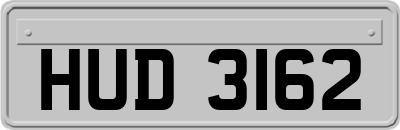 HUD 3162